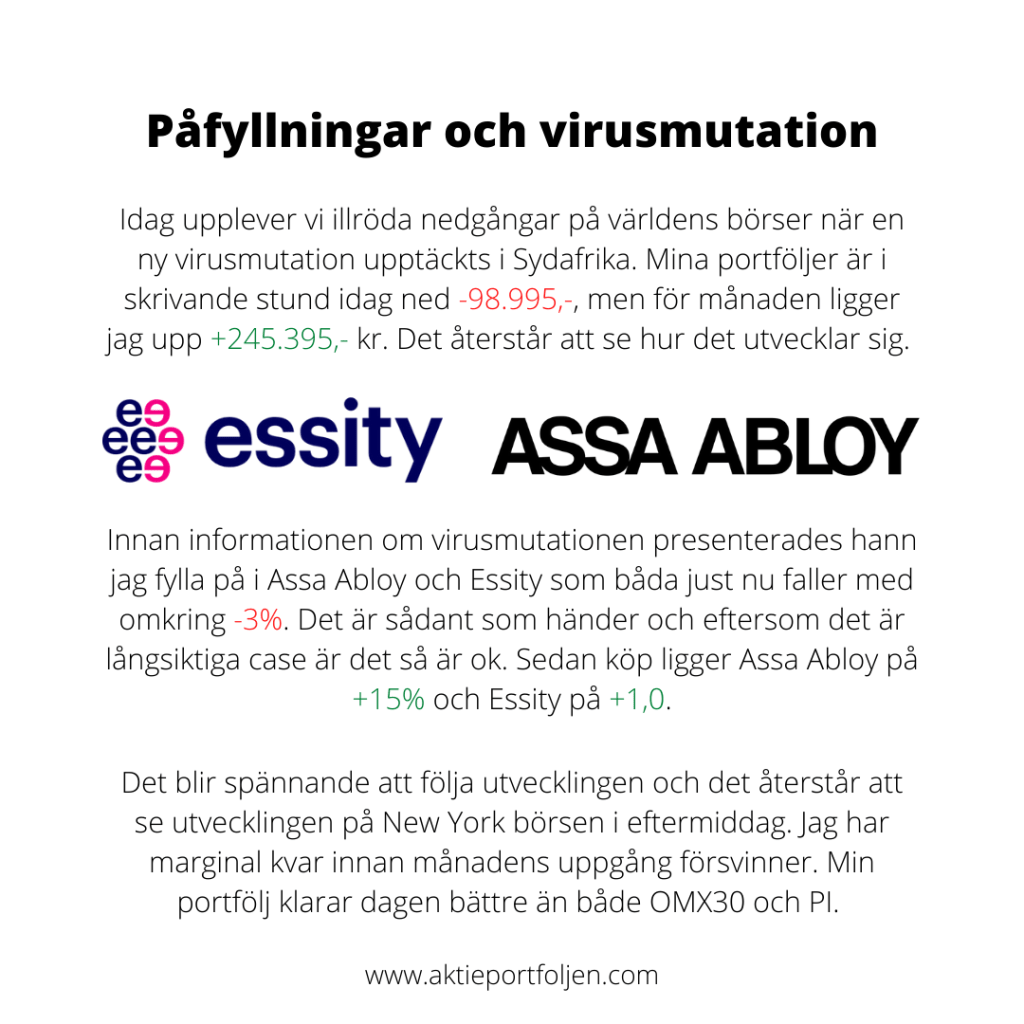 Påfyllningar och virusmutation

Idag upplever vi illröda nedgångar på världens börser när en ny virusmutation upptäckts i Sydafrika. Mina portföljer är i skrivande stund idag ned -98.995,-, men för månaden ligger jag upp +245.395,- kr. Det återstår att se hur det utvecklar sig.

essity ASSA ABLOY

Innan informationen om virusmutationen presenterades hann jag fylla på i Assa Abloy och Essity som båda just nu faller med omkring -3%. Det är sådant som händer och eftersom det är långsiktiga case är det så är ok. Sedan köp ligger Assa Abloy på +15% och Essity på +1,0.

Det blir spännande att följa utvecklingen och det återstår att se utvecklingen på New York börsen i eftermiddag. Jag har marginal kvar innan månadens uppgång försvinner. Min portfölj klarar dagen bättre än både OMX30 och PI.

www.aktieportfoljen.com